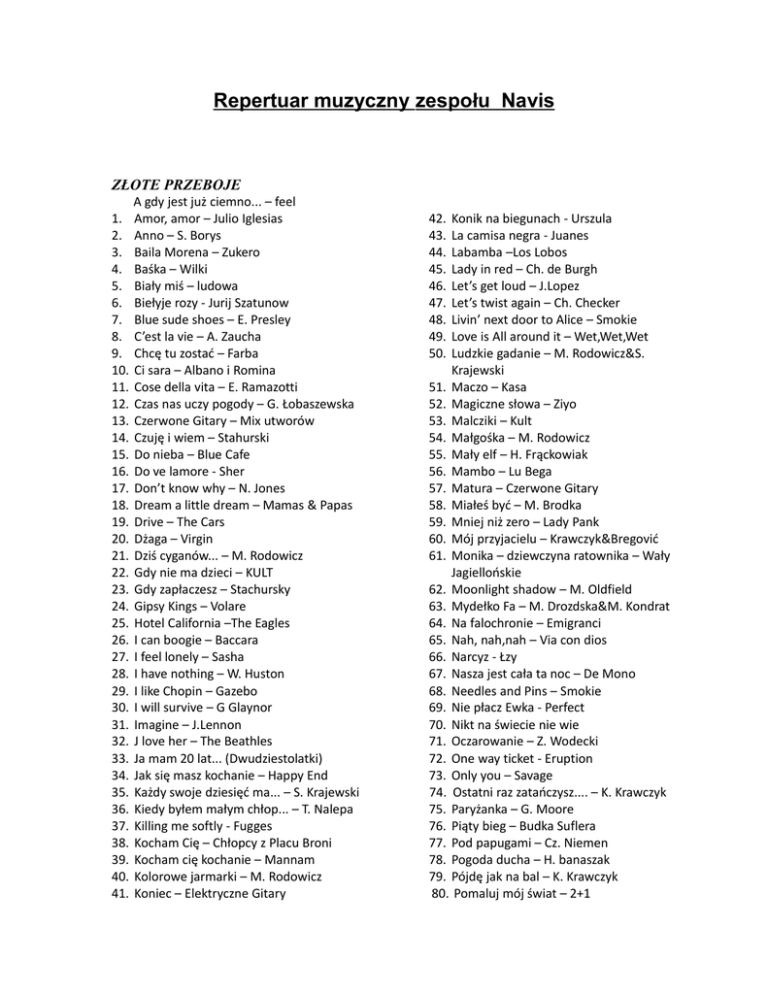 Repertuar muzyczny zespołu Navis

ZŁOTE PRZEBOJE
A gdy jest już ciemno... – feel
1. Amor, amor – Julio Iglesias
2. Anno – S. Borys
3. Baila Morena – Zukero
4. Baśka – Wilki
5. Biały miś – ludowa
6. Biełyje rozy - Jurij Szatunow
7. Blue sude shoes – E. Presley
8. C'est la vie – A. Zaucha
9. Chcę tu zostać – Farba
10. Ci sara – Albano i Romina
11. Cose della vita – E. Ramazotti
12. Czas nas uczy pogody – G. Łobaszewska
13. Czerwone Gitary – Mix utworów
14. Czuję i wiem – Stahurski
15. Do nieba – Blue Cafe
16. Do ve lamore - Sher
17. Don't know why – N. Jones
18. Dream a little dream – Mamas & Papas
19. Drive – The Cars
20. Dżaga – Virgin
21. Dziś cyganów... – M. Rodowicz
22. Gdy nie ma dzieci – KULT
23. Gdy zapłaczesz – Stachursky
24. Gipsy Kings – Volare
25. Hotel California –The Eagles
26. I can boogie – Baccara
27. I feel lonely – Sasha
28. I have nothing – W. Huston
29. I like Chopin – Gazebo
30. I will survive – G Glaynor
31. Imagine – J.Lennon
32. J love her – The Beathles
33. Ja mam 20 lat... (Dwudziestolatki)
34. Jak się masz kochanie – Happy End
35. Każdy swoje dziesięć ma... – S. Krajewski
36. Kiedy byłem małym chłop... – T. Nalepa
37. Killing me softly - Fugges
38. Kocham Cię – Chłopcy z Placu Broni
39. Kocham cię kochanie – Mannam
40. Kolorowe jarmarki – M. Rodowicz
41. Koniec – Elektryczne Gitary
42. Konik na biegunach - Urszula
43. La camisa negra - Juanes
44. Labamba –Los Lobos
45. Lady in red – Ch. de Burgh
46. Let's get loud – J.Lopez
47. Let's twist again – Ch. Checker
48. Livin' next door to Alice – Smokie
49. Love is All around it – Wet,Wet,Wet
50. Ludzkie gadanie – M. Rodowicz&S. Krajewski
51. Maczo – Kasa
52. Magiczne słowa – Ziyo
53. Malcziki – Kult
54. Małgośka – M. Rodowicz
55. Mały elf – H. Frąckowiak
56. Mambo – Lu Bega
57. Matura – Czerwone Gitary
58. Miałeś być – M. Brodka
59. Mniej niż zero – Lady Pank
60. Mój przyjacielu – Krawczyk&Bregović
61. Monika – dziewczyna ratownika – Wały Jagiellońskie
62. Moonlight shadow – M. Oldfield
63. Mydełko Fa – M. Drozdska&M. Kondrat
64. Na falochronie – Emigranci
65. Nah, nah,nah – Via con dios
66. Narcyz - Łzy
67. Nasza jest cała ta noc – De Mono
68. Needles and Pins – Smokie
69. Nie płacz Ewka - Perfect
70. Nikt na świecie nie wie
71. Oczarowanie – Z. Wodecki
72. One way ticket - Eruption
73. Only you – Savage
74. Ostatni raz zatańczysz.... – K. Krawczyk
75. Paryżanka – G. Moore
76. Piąty bieg – Budka Suflera
77. Pod papugami – Cz. Niemen
78. Pogoda ducha – H. banaszak
79. Pójdę jak na bal – K. Krawczyk
80. Pomaluj mój świat – 2+1